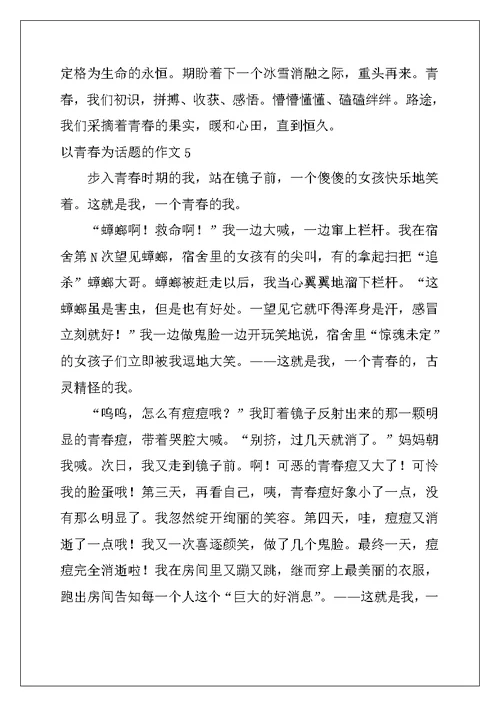 定格为生命的永恒。期盼着下一个冰雪消融之际，重头再来。青春，我们初识，拼搏、收获、感悟。懵懵懂懂、磕磕绊绊。路途，我们采摘着青春的果实，暖和心田，直到恒久。

以青春为话题的作文 5

步入青春时期的我，站在镜子前，一个傻傻的女孩快乐地笑着。这就是我，一个青春的我。

“蟑螂啊！救命啊！”我一边大喊，一边窜上栏杆。我在宿舍第 N 次望见蟑螂，宿舍里的女孩有的尖叫，有的拿起扫把“追杀”蟑螂大哥。蟑螂被赶走以后，我当心翼翼地溜下栏杆。“这蟑螂虽是害虫，但是也有好处。一望见它就吓得浑身是汗，感冒立刻就好！”我一边做鬼脸一边开玩笑地说，宿舍里“惊魂未定”的女孩子们立即被我逗地大笑。——这就是我，一个青春的，古灵精怪的我。

“呜呜，怎么有痘痘哦？”我盯着镜子反射出来的那一颗明显的青春痘，带着哭腔大喊。“别挤，过几天就消了。”妈妈朝我喊。次日，我又走到镜子前。啊！可恶的青春痘又大了！可怜我的脸蛋哦！第三天，再看自己，咦，青春痘好象小了一点，没有那么明显了。我忽然绽开绚丽的笑容。第四天，哇，痘痘又消逝了一点哦！我又一次喜逐颜笑，做了几个鬼脸。最终一天，痘痘完全消逝啦！我在房间里又蹦又跳，继而穿上最美丽的衣服，跑出房间告知每一个人这个“巨大的好消息”。——这就是我，一